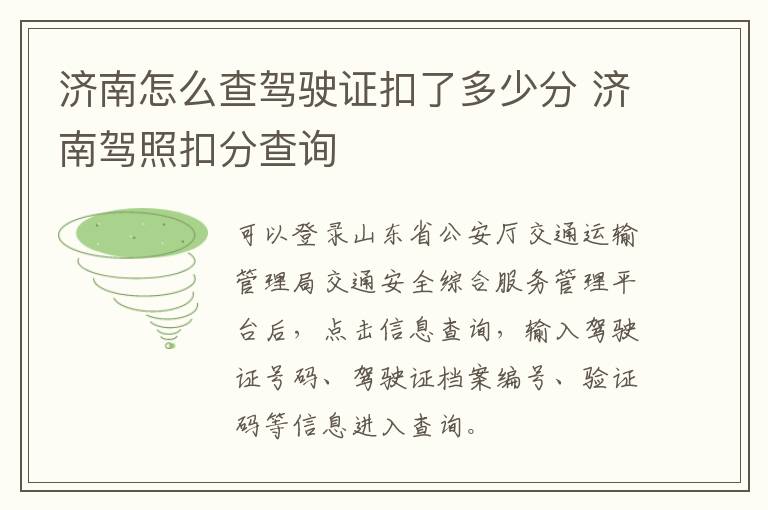 济南怎么查驾驶证扣了多少分 济南驾照扣分查询

可以登录山东省公安厅交通运输管理局交通安全综合服务管理平台后，点击信息查询，输入驾驶证号码、驾驶证档案编号、验证码等信息进入查询。